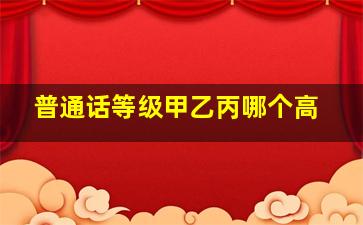 普通话等级甲乙丙哪个高